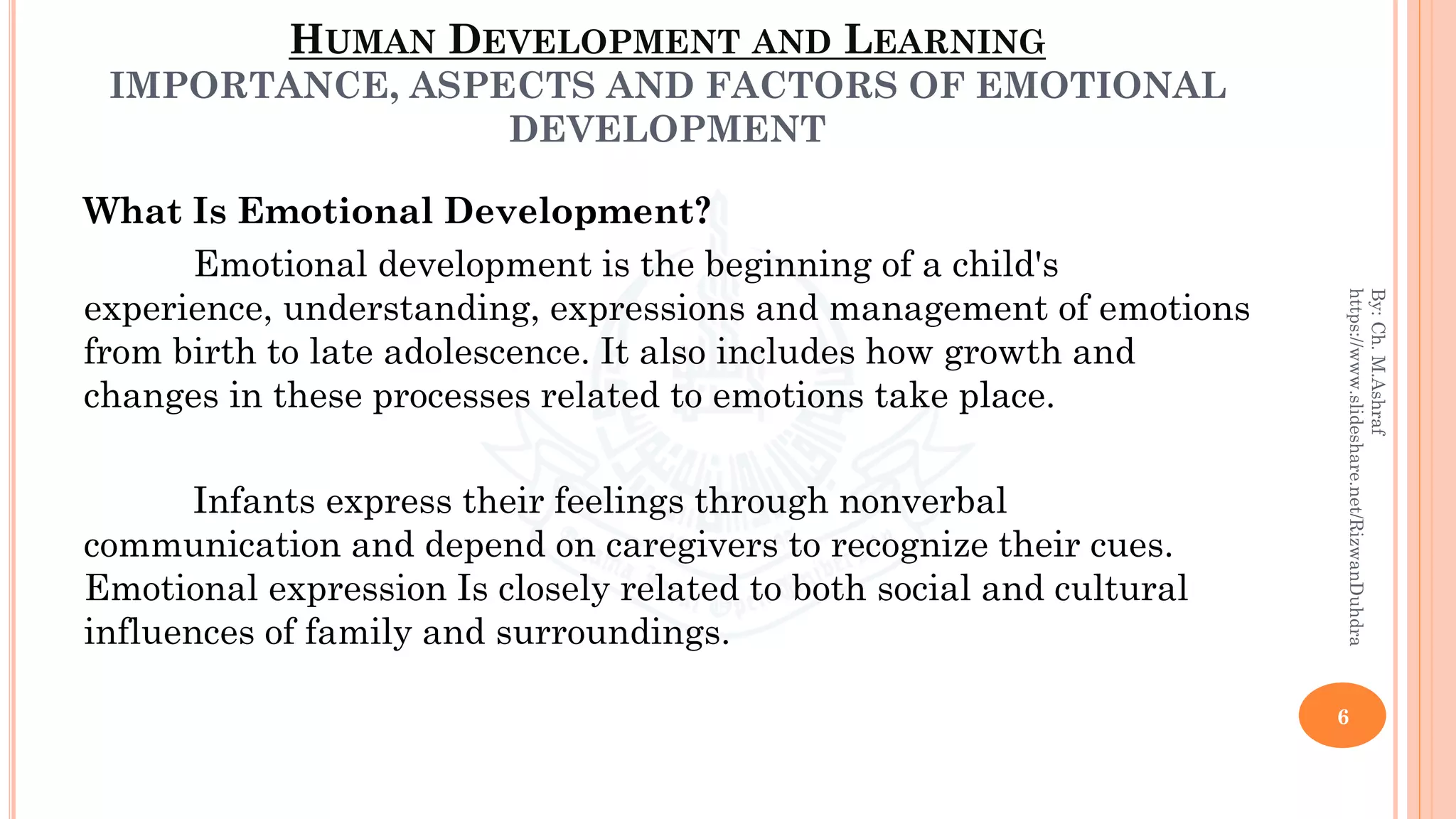 HUMAN DEVELOPMENT AND LEARNING
IMPORTANCE, ASPECTS AND FACTORS OF EMOTIONAL DEVELOPMENT

What Is Emotional Development?

Emotional development is the beginning of a child's experience, understanding, expressions and management of emotions from birth to late adolescence. It also includes how growth and changes in these processes related to emotions take place.

Infants express their feelings through nonverbal communication and depend on caregivers to recognize their cues. Emotional expression Is closely related to both social and cultural influences of family and surroundings.

By: Ch. M.Ashraf
https://www.slideshare.net/RizwanDuhdra

6